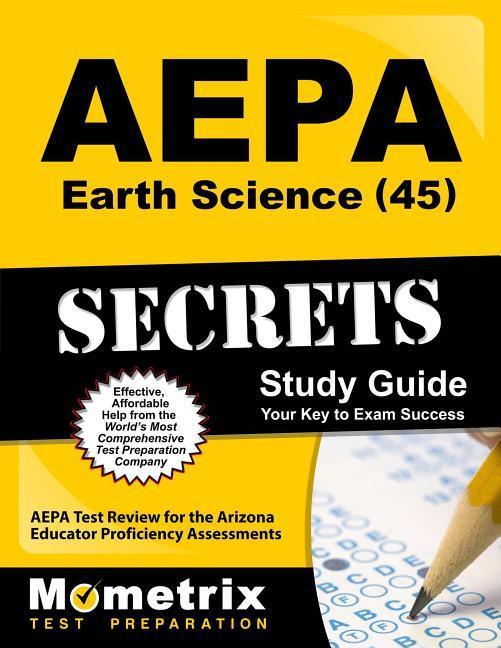 AEPA
Earth Science (45)

SECRETS

Study Guide
Your Key to Exam Success

Effective, Affordable Help from the World's Most Comprehensive Test Preparation Company

AEPA Test Review for the Arizona Educator Proficiency Assessments

Mometrix
TEST PREPARATION